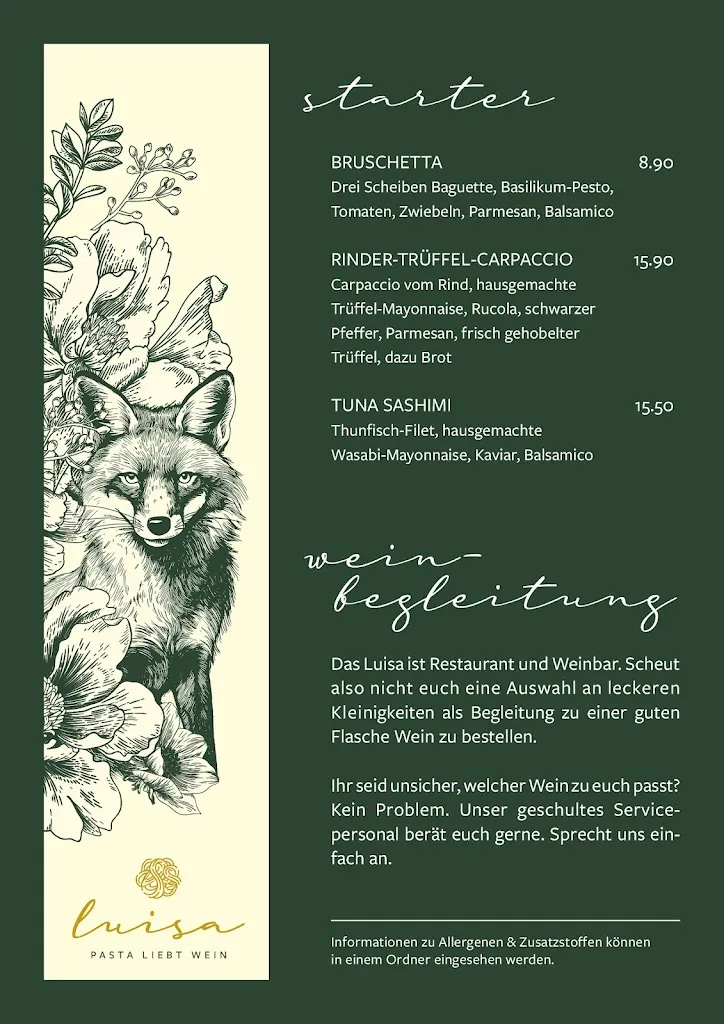 luisa
PASTA LIEBT WEIN

starter

BRUSCHETTA 8.90
Drei Scheiben Baguette, Basilikum-Pesto, Tomaten, Zwiebeln, Parmesan, Balsamico

RINDER-TRÜFFEL-CARPACCIO 15.90
Carpaccio vom Rind, hausgemachte Trüffel-Mayonnaise, Rucola, schwarzer Pfeffer, Parmesan, frisch gehobelter Trüffel, dazu Brot

TUNA SASHIMI 15.50
Thunfisch-Filet, hausgemachte Wasabi-Mayonnaise, Kaviar, Balsamico

wein-begleitung

Das Luisa ist Restaurant und Weinbar. Scheut also nicht euch eine Auswahl an leckeren Kleinigkeiten als Begleitung zu einer guten Flasche Wein zu bestellen.

Ihr seid unsicher, welcher Wein zu euch passt? Kein Problem. Unser geschultes Servicepersonal berät euch gerne. Sprecht uns einfach an.

Informationen zu Allergenen & Zusatzstoffen können in einem Ordner eingesehen werden.